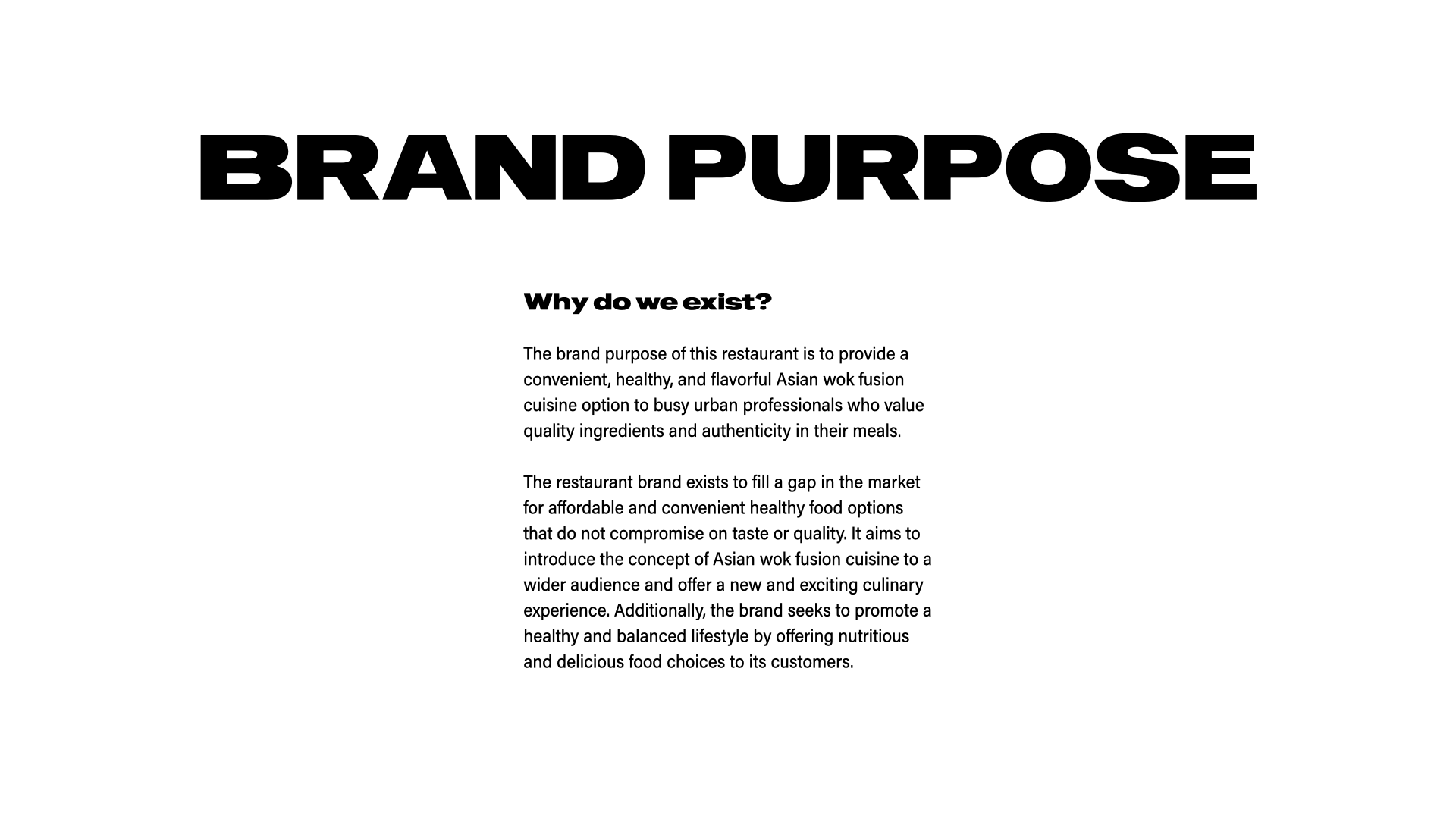 BRAND PURPOSE

Why do we exist?

The brand purpose of this restaurant is to provide a convenient, healthy, and flavorful Asian wok fusion cuisine option to busy urban professionals who value quality ingredients and authenticity in their meals.

The restaurant brand exists to fill a gap in the market for affordable and convenient healthy food options that do not compromise on taste or quality. It aims to introduce the concept of Asian wok fusion cuisine to a wider audience and offer a new and exciting culinary experience. Additionally, the brand seeks to promote a healthy and balanced lifestyle by offering nutritious and delicious food choices to its customers.